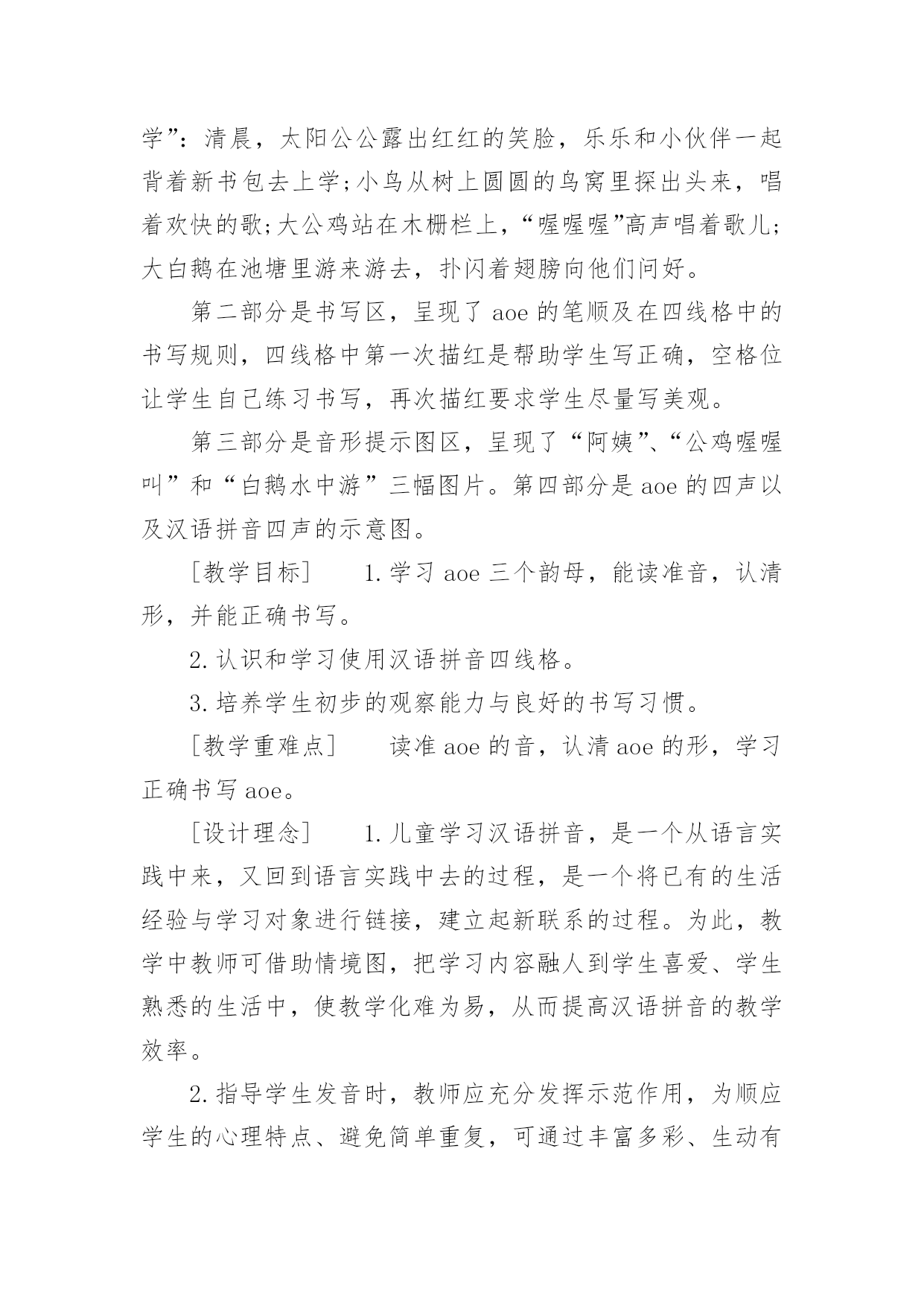 学”：清晨，太阳公公露出红红的笑脸，乐乐和小伙伴一起背着新书包去上学；小鸟从树上圆圆的鸟窝里探出头来，唱着欢快的歌；大公鸡站在木栅栏上，“喔喔喔”高声唱着歌儿；大白鹅在池塘里游来游去，扑闪着翅膀向他们问好。

第二部分是书写区，呈现了 aoe 的笔顺及在四线格中的书写规则，四线格中第一次描红是帮助学生写正确，空格位让学生自己练习书写，再次描红要求学生尽量写美观。

第三部分是音形提示图区，呈现了“阿姨”、“公鸡喔喔叫”和“白鹅水中游”三幅图片。第四部分是 aoe 的四声以及汉语拼音四声的示意图。

[教学目标]　1. 学习 aoe 三个韵母，能读准音，认清形，并能正确书写。

2. 认识和学习使用汉语拼音四线格。

3. 培养学生初步的观察能力与良好的书写习惯。

[教学重难点]　读准 aoe 的音，认清 aoe 的形，学习正确书写 aoe。

[设计理念]　1. 儿童学习汉语拼音，是一个从语言实践中来，又回到语言实践中去的过程，是一个将已有的生活经验与学习对象进行链接，建立起新联系的过程。为此，教学中教师可借助情境图，把学习内容融人到学生喜爱、学生熟悉的生活中，使教学化难为易，从而提高汉语拼音的教学效率。

2. 指导学生发音时，教师应充分发挥示范作用，为顺应学生的心理特点、避免简单重复，可通过丰富多彩、生动有